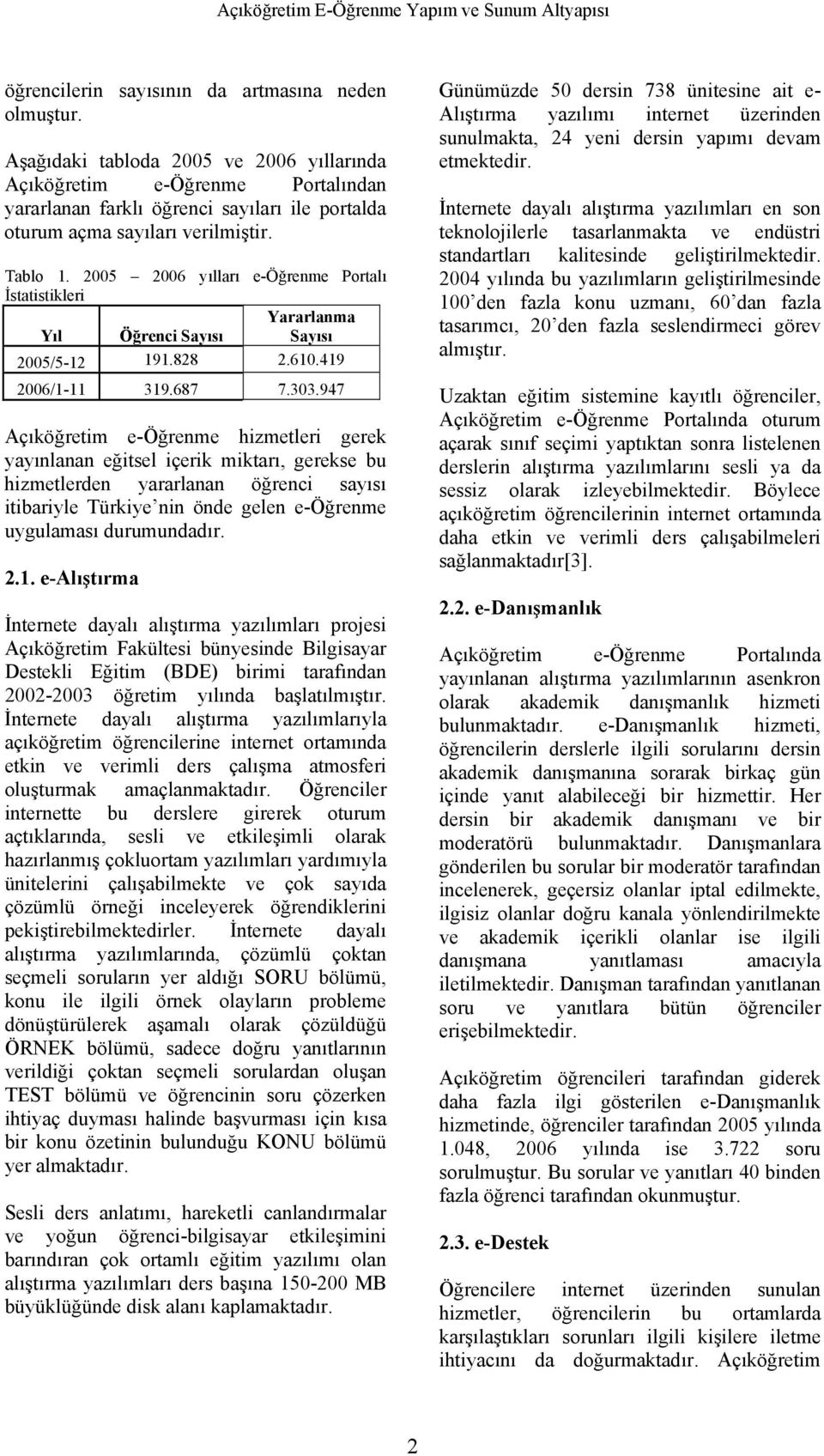 Açıköğretim E-Öğrenme Yapım ve Sunum Altyapısı

öğrencilerin sayısının da artmasına neden olmuştur.

Aşağıdaki tabloda 2005 ve 2006 yıllarında Açıköğretim e-Öğrenme Portalından yararlanan farklı öğrenci sayıları ile portalda oturum açma sayıları verilmiştir.

Tablo 1. 2005 – 2006 yılları e-Öğrenme Portalı İstatistikleri

| Yıl | Öğrenci Sayısı | Yararlanma Sayısı |
|---|---|---|
| 2005/5-12 | 191.828 | 2.610.419 |
| 2006/1-11 | 319.687 | 7.303.947 |

Açıköğretim e-Öğrenme hizmetleri gerek yayınlanan eğitsel içerik miktarı, gerekse bu hizmetlerden yararlanan öğrenci sayısı itibariyle Türkiye'nin önde gelen e-Öğrenme uygulaması durumundadır.

2.1. e-Alıştırma

İnternete dayalı alıştırma yazılımları projesi Açıköğretim Fakültesi bünyesinde Bilgisayar Destekli Eğitim (BDE) birimi tarafından 2002-2003 öğretim yılında başlatılmıştır. İnternete dayalı alıştırma yazılımlarıyla açıköğretim öğrencilerine internet ortamında etkin ve verimli ders çalışma atmosferi oluşturmak amaçlanmaktadır. Öğrenciler internette bu derslere girerek oturum açtıklarında, sesli ve etkileşimli olarak hazırlanmış çokluortam yazılımları yardımıyla ünitelerini çalışabilmekte ve çok sayıda çözümlü örneği inceleyerek öğrendiklerini pekiştirebilmektedirler. İnternete dayalı alıştırma yazılımlarında, çözümlü çoktan seçmeli soruların yer aldığı SORU bölümü, konu ile ilgili örnek olayların probleme dönüştürülerek aşamalı olarak çözüldüğü ÖRNEK bölümü, sadece doğru yanıtlarının verildiği çoktan seçmeli sorulardan oluşan TEST bölümü ve öğrencinin soru çözerken ihtiyaç duyması halinde başvurması için kısa bir konu özetinin bulunduğu KONU bölümü yer almaktadır.

Sesli ders anlatımı, hareketli canlandırmalar ve yoğun öğrenci-bilgisayar etkileşimini barındıran çok ortamlı eğitim yazılımı olan alıştırma yazılımları ders başına 150-200 MB büyüklüğünde disk alanı kaplamaktadır.

Günümüzde 50 dersin 738 ünitesine ait e-Alıştırma yazılımı internet üzerinden sunulmakta, 24 yeni dersin yapımı devam etmektedir.

İnternete dayalı alıştırma yazılımları en son teknolojilerle tasarlanmakta ve endüstri standartları kalitesinde geliştirilmektedir. 2004 yılında bu yazılımların geliştirilmesinde 100'den fazla konu uzmanı, 60'dan fazla tasarımcı, 20'den fazla seslendirmeci görev almıştır.

Uzaktan eğitim sistemine kayıtlı öğrenciler, Açıköğretim e-Öğrenme Portalında oturum açarak sınıf seçimi yaptıktan sonra listelenen derslerin alıştırma yazılımlarını sesli ya da sessiz olarak izleyebilmektedir. Böylece açıköğretim öğrencilerinin internet ortamında daha etkin ve verimli ders çalışabilmeleri sağlanmaktadır[3].

2.2. e-Danışmanlık

Açıköğretim e-Öğrenme Portalında yayınlanan alıştırma yazılımlarının asenkron olarak akademik danışmanlık hizmeti bulunmaktadır. e-Danışmanlık hizmeti, öğrencilerin derslerle ilgili sorularını dersin akademik danışmanına sorarak birkaç gün içinde yanıt alabileceği bir hizmettir. Her dersin bir akademik danışmanı ve bir moderatörü bulunmaktadır. Danışmanlara gönderilen bu sorular bir moderatör tarafından incelenerek, geçersiz olanlar iptal edilmekte, ilgisiz olanlar doğru kanala yönlendirilmekte ve akademik içerikli olanlar ise ilgili danışmana yanıtlaması amacıyla iletilmektedir. Danışman tarafından yanıtlanan soru ve yanıtlara bütün öğrenciler erişebilmektedir.

Açıköğretim öğrencileri tarafından giderek daha fazla ilgi gösterilen e-Danışmanlık hizmetinde, öğrenciler tarafından 2005 yılında 1.048, 2006 yılında ise 3.722 soru sorulmuştur. Bu sorular ve yanıtları 40 binden fazla öğrenci tarafından okunmuştur.

2.3. e-Destek

Öğrencilere internet üzerinden sunulan hizmetler, öğrencilerin bu ortamlarda karşılaştıkları sorunları ilgili kişilere iletme ihtiyacını da doğurmaktadır. Açıköğretim

2